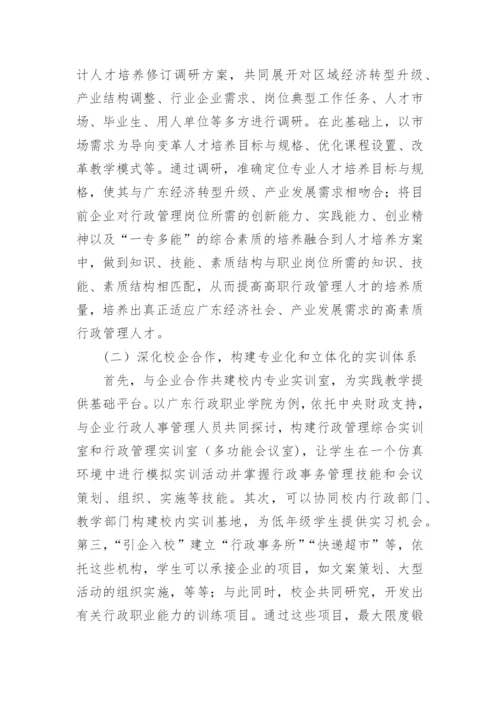 计人才培养修订调研方案，共同展开对区域经济转型升级、产业结构调整、行业企业需求、岗位典型工作任务、人才市场、毕业生、用人单位等多方进行调研。在此基础上，以市场需求为导向变革人才培养目标与规格、优化课程设置、改革教学模式等。通过调研，准确定位专业人才培养目标与规格，使其与广东经济转型升级、产业发展需求相吻合；将目前企业对行政管理岗位所需的创新能力、实践能力、创业精神以及“一专多能”的综合素质的培养融合到人才培养方案中，做到知识、技能、素质结构与职业岗位所需的知识、技能、素质结构相匹配，从而提高高职行政管理人才的培养质量，培养出真正适应广东经济社会、产业发展需求的高素质行政管理人才。

（二）深化校企合作，构建专业化和立体化的实训体系

首先，与企业合作共建校内专业实训室，为实践教学提供基础平台。以广东行政职业学院为例，依托中央财政支持，与企业行政人事管理人员共同探讨，构建行政管理综合实训室和行政管理实训室（多功能会议室），让学生在一个仿真环境中进行模拟实训活动并掌握行政事务管理技能和会议策划、组织、实施等技能。其次，可以协同校内行政部门、教学部门构建校内实训基地，为低年级学生提供实习机会。第三，“引企入校”建立“行政事务所”“快递超市”等，依托这些机构，学生可以承接企业的项目，如文案策划、大型活动的组织实施，等等；与此同时，校企共同研究，开发出有关行政职业能力的训练项目。通过这些项目，最大限度锻